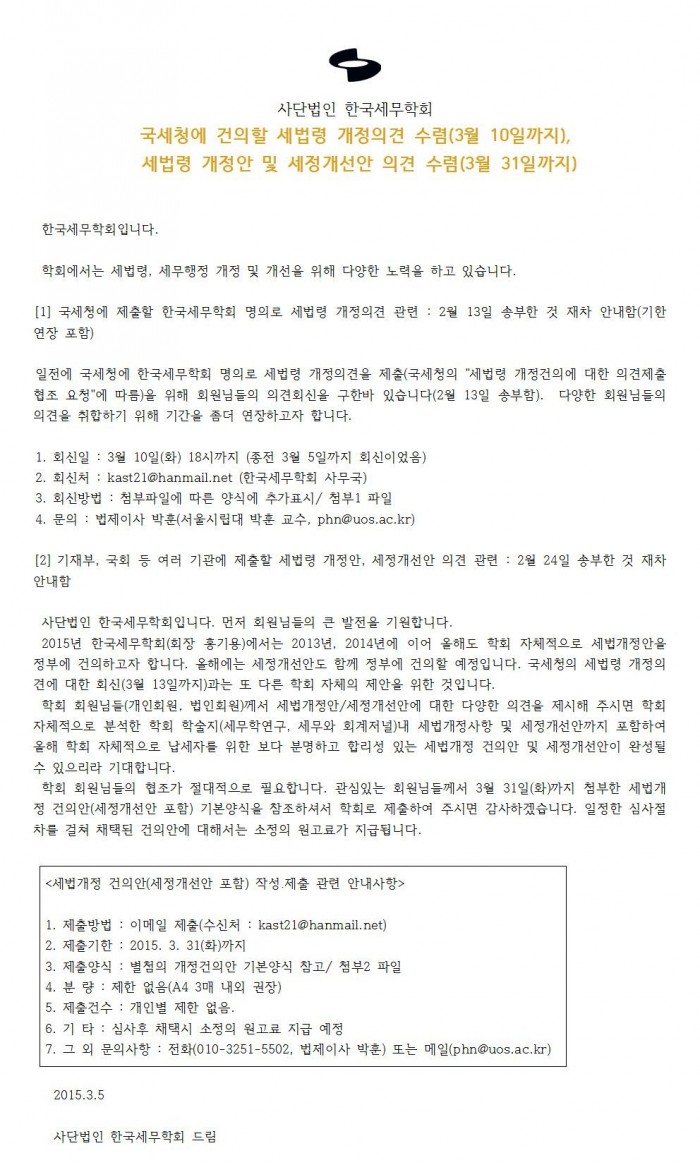 사단법인 한국세무학회

국세청에 건의할 세법령 개정의견 수렴(3월 10일까지), 세법령 개정안 및 세정개선안 의견 수렴(3월 31일까지)

한국세무학회입니다.

학회에서는 세법령, 세무행정 개정 및 개선을 위해 다양한 노력을 하고 있습니다.

[1] 국세청에 제출할 한국세무학회 명의로 세법령 개정의견 관련 : 2월 13일 송부한 것 재차 안내함(기한 연장 포함)

일전에 국세청에 한국세무학회 명의로 세법령 개정의견을 제출(국세청의 "세법령 개정건의에 대한 의견제출 협조 요청"에 따름)을 위해 회원님들의 의견회신을 구한바 있습니다(2월 13일 송부함). 다양한 회원님들의 의견을 취합하기 위해 기간을 좀더 연장하고자 합니다.

1. 회신일 : 3월 10일(화) 18시까지 (종전 3월 5일까지 회신이었음)
2. 회신처 : kast21@hanmail.net (한국세무학회 사무국)
3. 회신방법 : 첨부파일에 따른 양식에 추가표시/ 첨부1 파일
4. 문의 : 법제이사 박훈(서울시립대 박훈 교수, phn@uos.ac.kr)

[2] 기재부, 국회 등 여러 기관에 제출할 세법령 개정안, 세정개선안 의견 관련 : 2월 24일 송부한 것 재차 안내함

사단법인 한국세무학회입니다. 먼저 회원님들의 큰 발전을 기원합니다.
2015년 한국세무학회(회장 홍기용)에서는 2013년, 2014년에 이어 올해도 학회 자체적으로 세법개정안을 정부에 건의하고자 합니다. 올해에는 세정개선안도 함께 정부에 건의할 예정입니다. 국세청의 세법령 개정의견에 대한 회신(3월 13일까지)과는 또 다른 학회 자체의 제안을 위한 것입니다.
학회 회원님들(개인회원, 법인회원)께서 세법개정안/세정개선안에 대한 다양한 의견을 제시해 주시면 학회 자체적으로 분석한 학회 학술지(세무학연구, 세무와 회계저널)내 세법개정사항 및 세정개선안까지 포함하여 올해 학회 자체적으로 납세자를 위한 보다 분명하고 합리성 있는 세법개정 건의안 및 세정개선안이 완성될 수 있으리라 기대합니다.
학회 회원님들의 협조가 절대적으로 필요합니다. 관심있는 회원님들께서 3월 31일(화)까지 첨부한 세법개정 건의안(세정개선안 포함) 기본양식을 참조하셔서 학회로 제출하여 주시면 감사하겠습니다. 일정한 심사절차를 걸쳐 채택된 건의안에 대해서는 소정의 원고료가 지급됩니다.

<세법개정 건의안(세정개선안 포함) 작성.제출 관련 안내사항>

1. 제출방법 : 이메일 제출(수신처 : kast21@hanmail.net)
2. 제출기한 : 2015. 3. 31(화)까지
3. 제출양식 : 별첨의 개정건의안 기본양식 참고/ 첨부2 파일
4. 분 량 : 제한 없음(A4 3매 내외 권장)
5. 제출건수 : 개인별 제한 없음.
6. 기 타 : 심사후 채택시 소정의 원고료 지급 예정
7. 그 외 문의사항 : 전화(010-3251-5502, 법제이사 박훈) 또는 메일(phn@uos.ac.kr)

2015.3.5

사단법인 한국세무학회 드림